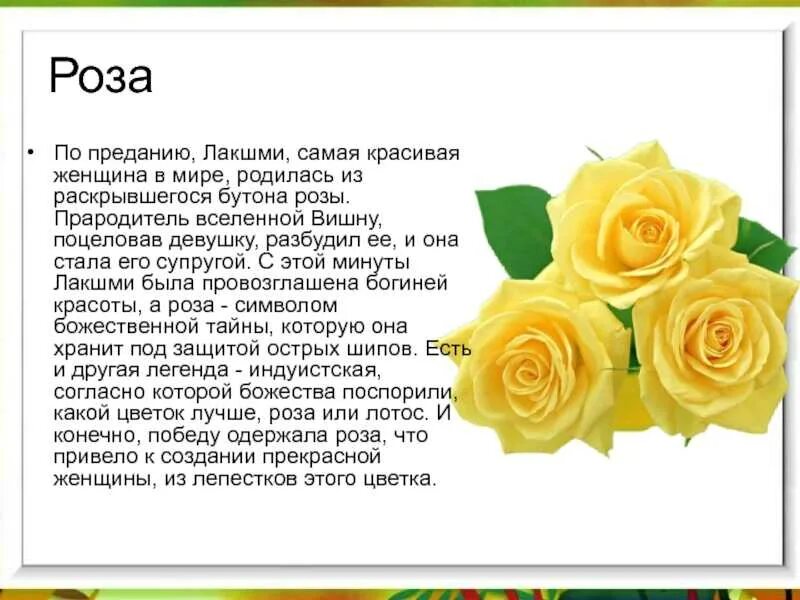 Роза

• По преданию, Лакшми, самая красивая женщина в мире, родилась из раскрывшегося бутона розы. Прародитель вселенной Вишну, поцеловав девушку, разбудил ее, и она стала его супругой. С этой минуты Лакшми была провозглашена богиней красоты, а роза - символом божественной тайны, которую она хранит под защитой острых шипов. Есть и другая легенда - индуистская, согласно которой божества поспорили, какой цветок лучше, роза или лотос. И конечно, победу одержала роза, что привело к создании прекрасной женщины, из лепестков этого цветка.